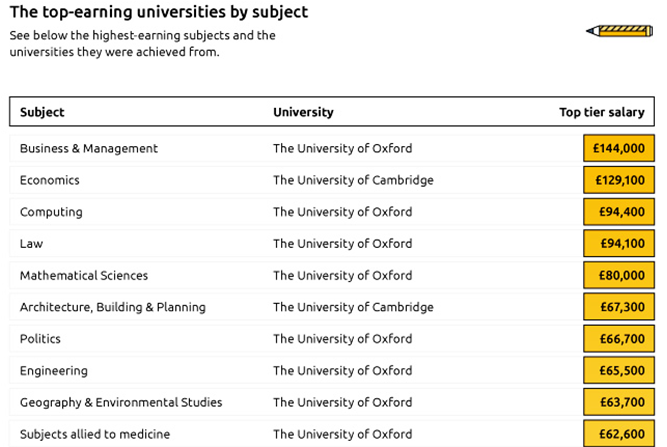 The top-earning universities by subject

See below the highest-earning subjects and the universities they were achieved from.

| Subject | University | Top tier salary |
|---|---|---|
| Business & Management | The University of Oxford | £144,000 |
| Economics | The University of Cambridge | £129,100 |
| Computing | The University of Oxford | £94,400 |
| Law | The University of Oxford | £94,100 |
| Mathematical Sciences | The University of Oxford | £80,000 |
| Architecture, Building & Planning | The University of Cambridge | £67,300 |
| Politics | The University of Oxford | £66,700 |
| Engineering | The University of Oxford | £65,500 |
| Geography & Environmental Studies | The University of Oxford | £63,700 |
| Subjects allied to medicine | The University of Oxford | £62,600 |